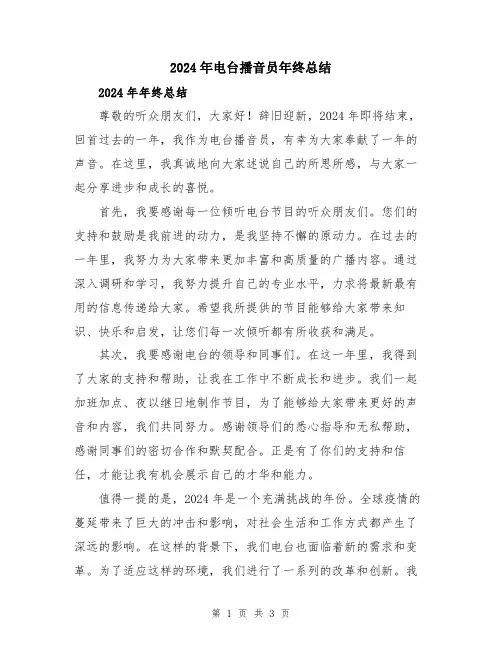 2024年电台播音员年终总结

2024年年终总结

尊敬的听众朋友们，大家好！辞旧迎新，2024年即将结束，回首过去的一年，我作为电台播音员，有幸为大家奉献了一年的声音。在这里，我真诚地向大家述说自己的所思所感，与大家一起分享进步和成长的喜悦。

首先，我要感谢每一位倾听电台节目的听众朋友们。您们的支持和鼓励是我前进的动力，是我坚持不懈的原动力。在过去的一年里，我努力为大家带来更加丰富和高质量的广播内容。通过深入调研和学习，我努力提升自己的专业水平，力求将最新最有用的信息传递给大家。希望我所提供的节目能够给大家带来知识、快乐和启发，让您们每一次倾听都有所收获和满足。

其次，我要感谢电台的领导和同事们。在这一年里，我得到了大家的支持和帮助，让我在工作中不断成长和进步。我们一起加班加点、夜以继日地制作节目，为了能够给大家带来更好的声音和内容，我们共同努力。感谢领导们的悉心指导和无私帮助，感谢同事们的密切合作和默契配合。正是有了你们的支持和信任，才能让我有机会展示自己的才华和能力。

值得一提的是，2024年是一个充满挑战的年份。全球疫情的蔓延带来了巨大的冲击和影响，对社会生活和工作方式都产生了深远的影响。在这样的背景下，我们电台也面临着新的需求和变革。为了适应这样的环境，我们进行了一系列的改革和创新。我

第 1 页 共 3 页